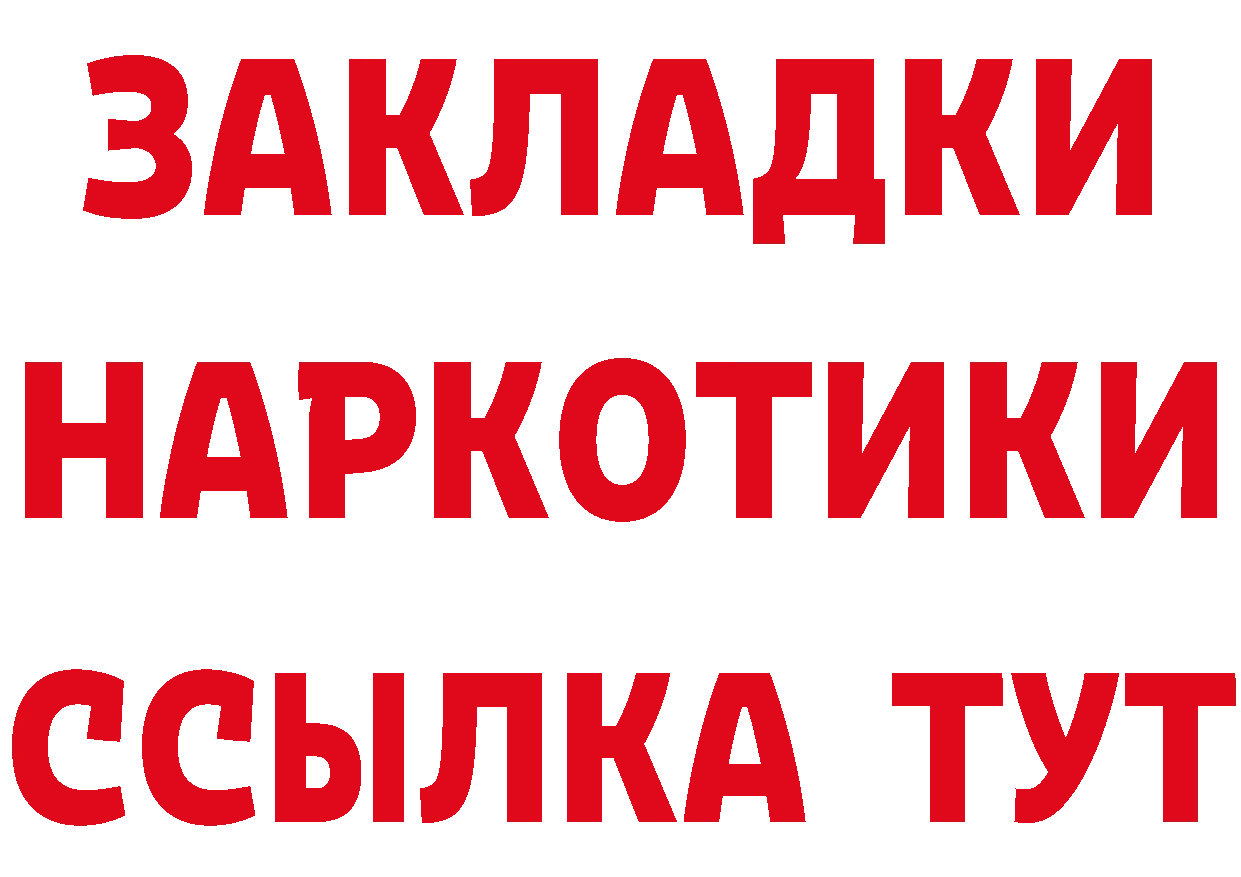 ЗАКЛАДКИ НАРКОТИКИ ССЫЛКА ТУТ